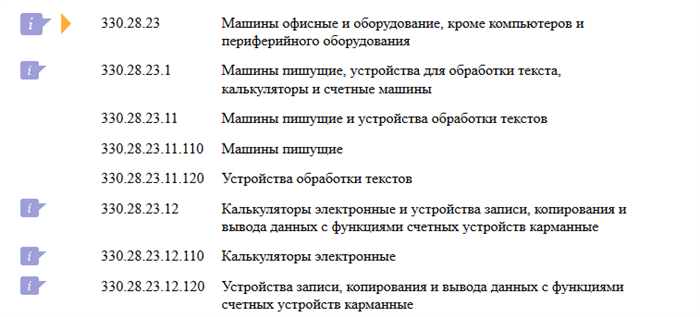 i 330.28.23 Машины офисные и оборудование, кроме компьютеров и периферийного оборудования

i 330.28.23.1 Машины пишущие, устройства для обработки текста, калькуляторы и счетные машины

330.28.23.11 Машины пишущие и устройства обработки текстов

330.28.23.11.110 Машины пишущие

330.28.23.11.120 Устройства обработки текстов

i 330.28.23.12 Калькуляторы электронные и устройства записи, копирования и вывода данных с функциями счетных устройств карманные

i 330.28.23.12.110 Калькуляторы электронные

i 330.28.23.12.120 Устройства записи, копирования и вывода данных с функциями счетных устройств карманные